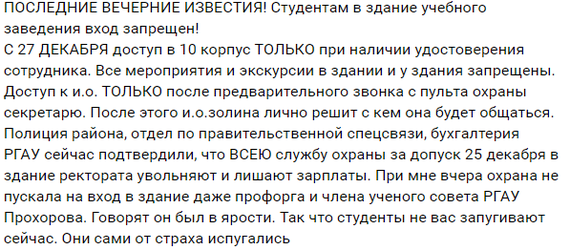 ПОСЛЕДНИЕ ВЕЧЕРНИЕ ИЗВЕСТИЯ! Студентам в здание учебного заведения вход запрещен!
С 27 ДЕКАБРЯ доступ в 10 корпус ТОЛЬКО при наличии удостоверения сотрудника. Все мероприятия и экскурсии в здании и у здания запрещены. Доступ к и.о. ТОЛЬКО после предварительного звонка с пульта охраны секретарю. После этого и.о.золина лично решит с кем она будет общаться. Полиция района, отдел по правительственной спецсвязи, бухгалтерия РГАУ сейчас подтвердили, что ВСЕЮ службу охраны за допуск 25 декабря в здание ректората увольняют и лишают зарплаты. При мне вчера охрана не пускала на вход в здание даже профорга и члена ученого совета РГАУ Прохорова. Говорят он был в ярости. Так что студенты не вас запугивают сейчас. Они сами от страха испугались